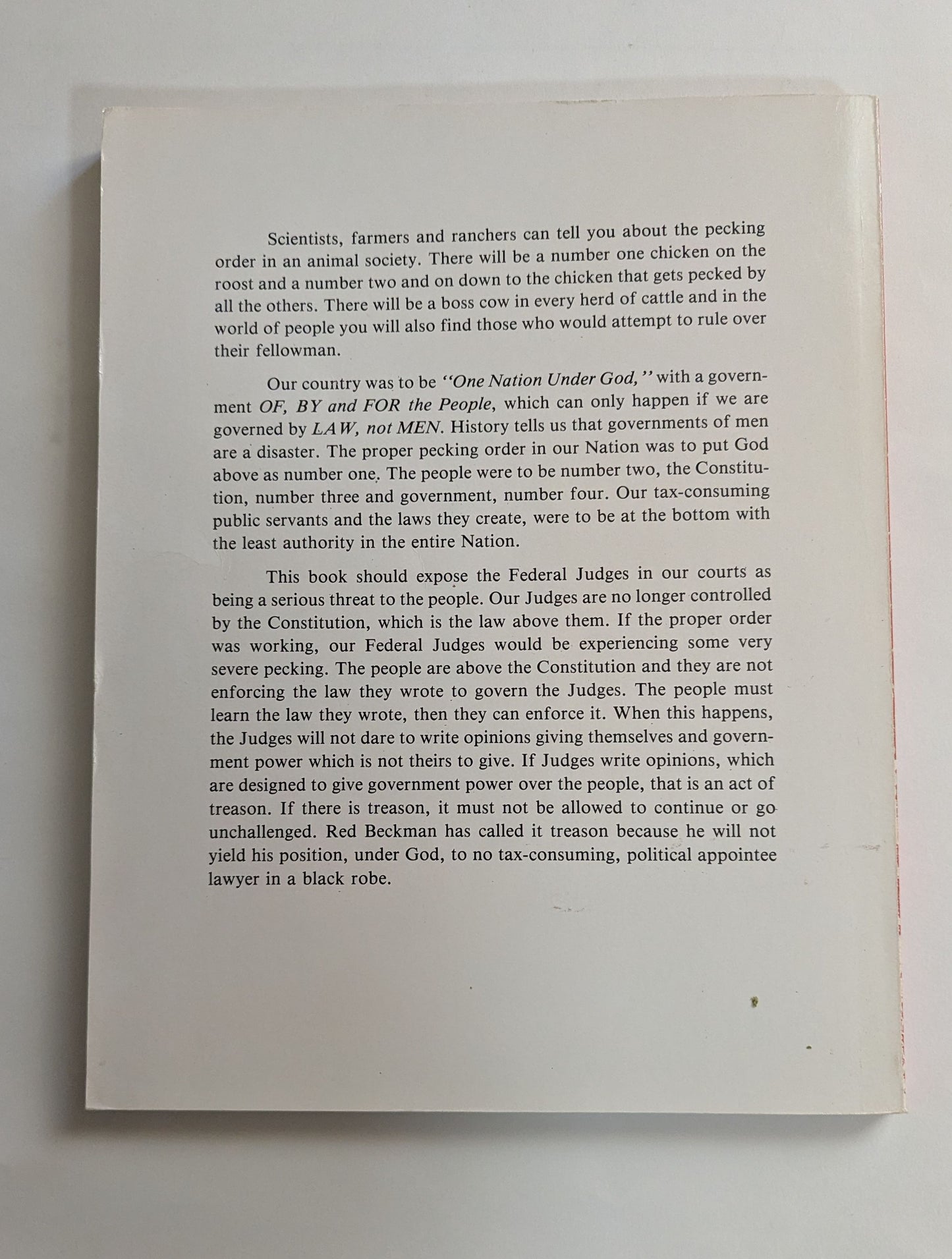 Scientists, farmers and ranchers can tell you about the pecking order in an animal society. There will be a number one chicken on the roost and a number two and on down to the chicken that gets pecked by all the others. There will be a boss cow in every herd of cattle and in the world of people you will also find those who would attempt to rule over their fellowman.

Our country was to be "One Nation Under God," with a government OF, BY and FOR the People, which can only happen if we are governed by LAW, not MEN. History tells us that governments of men are a disaster. The proper pecking order in our Nation was to put God above as number one. The people were to be number two, the Constitution, number three and government, number four. Our tax-consuming public servants and the laws they create, were to be at the bottom with the least authority in the entire Nation.

This book should expose the Federal Judges in our courts as being a serious threat to the people. Our Judges are no longer controlled by the Constitution, which is the law above them. If the proper order was working, our Federal Judges would be experiencing some very severe pecking. The people are above the Constitution and they are not enforcing the law they wrote to govern the Judges. The people must learn the law they wrote, then they can enforce it. When this happens, the Judges will not dare to write opinions giving themselves and government power which is not theirs to give. If Judges write opinions, which are designed to give government power over the people, that is an act of treason. If there is treason, it must not be allowed to continue or go unchallenged. Red Beckman has called it treason because he will not yield his position, under God, to no tax-consuming, political appointee lawyer in a black robe.